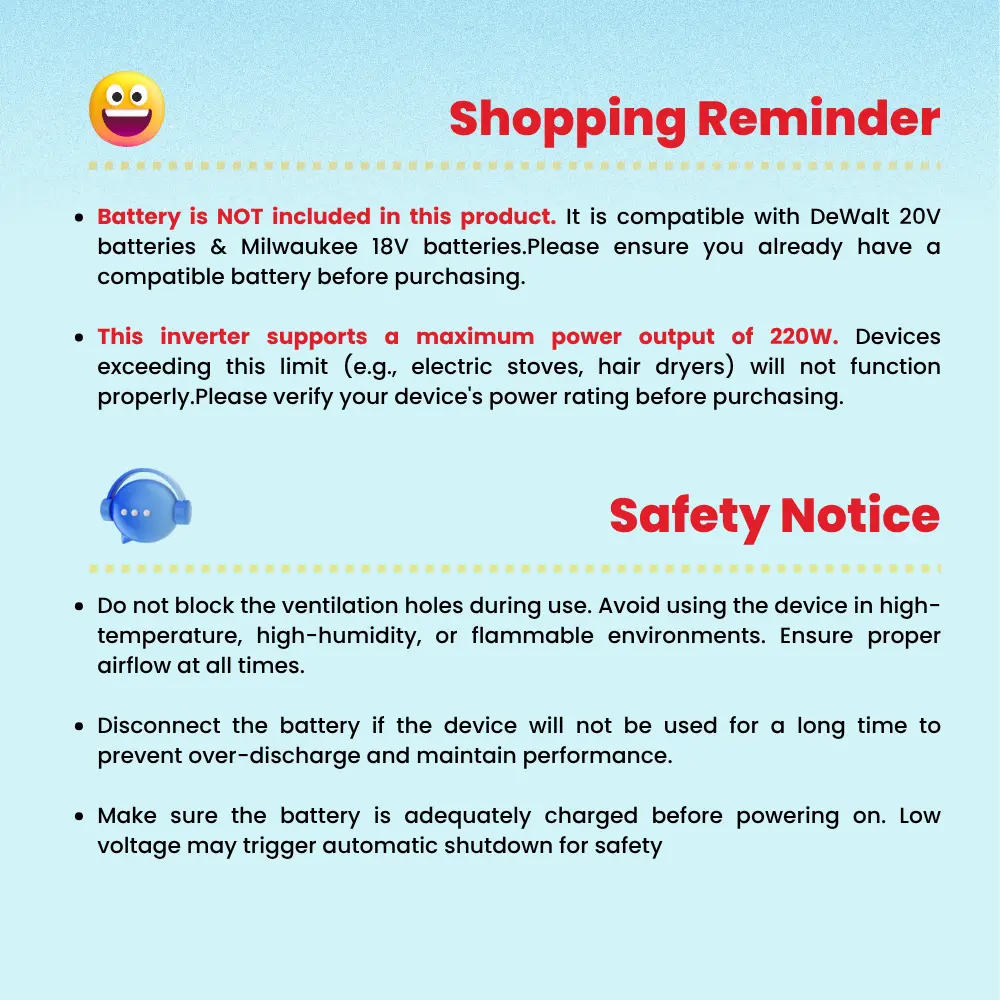 Shopping Reminder

• Battery is NOT included in this product. It is compatible with DeWalt 20V batteries & Milwaukee 18V batteries.Please ensure you already have a compatible battery before purchasing.

• This inverter supports a maximum power output of 220W. Devices exceeding this limit (e.g., electric stoves, hair dryers) will not function properly.Please verify your device's power rating before purchasing.

Safety Notice

• Do not block the ventilation holes during use. Avoid using the device in high-temperature, high-humidity, or flammable environments. Ensure proper airflow at all times.

• Disconnect the battery if the device will not be used for a long time to prevent over-discharge and maintain performance.

• Make sure the battery is adequately charged before powering on. Low voltage may trigger automatic shutdown for safety